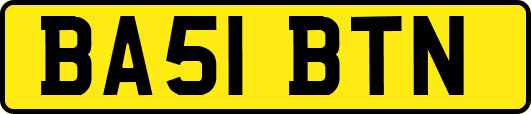 BA51 BTN